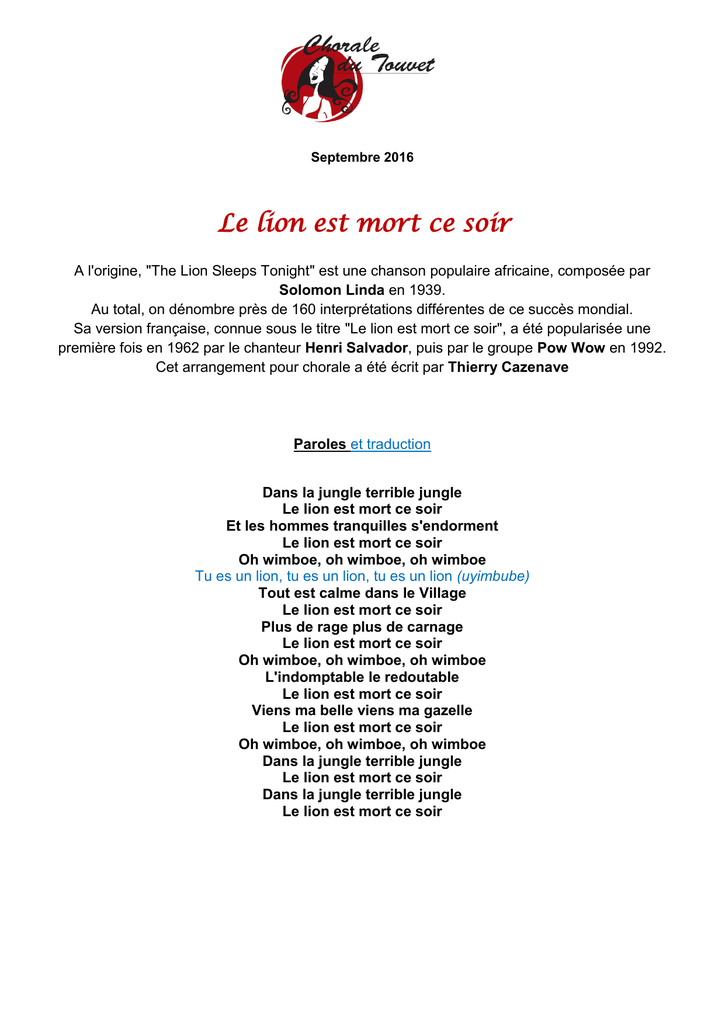 Chorale du Touvet

Septembre 2016

Le lion est mort ce soir

A l'origine, "The Lion Sleeps Tonight" est une chanson populaire africaine, composée par Solomon Linda en 1939.
Au total, on dénombre près de 160 interprétations différentes de ce succès mondial.
Sa version française, connue sous le titre "Le lion est mort ce soir", a été popularisée une première fois en 1962 par le chanteur Henri Salvador, puis par le groupe Pow Wow en 1992.
Cet arrangement pour chorale a été écrit par Thierry Cazenave

Paroles et traduction

Dans la jungle terrible jungle
Le lion est mort ce soir
Et les hommes tranquilles s'endorment
Le lion est mort ce soir
Oh wimboe, oh wimboe, oh wimboe
Tu es un lion, tu es un lion, tu es un lion (uyimbube)
Tout est calme dans le Village
Le lion est mort ce soir
Plus de rage plus de carnage
Le lion est mort ce soir
Oh wimboe, oh wimboe, oh wimboe
L'indomptable le redoutable
Le lion est mort ce soir
Viens ma belle viens ma gazelle
Le lion est mort ce soir
Oh wimboe, oh wimboe, oh wimboe
Dans la jungle terrible jungle
Le lion est mort ce soir
Dans la jungle terrible jungle
Le lion est mort ce soir